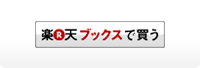 楽R天ブックスで買う